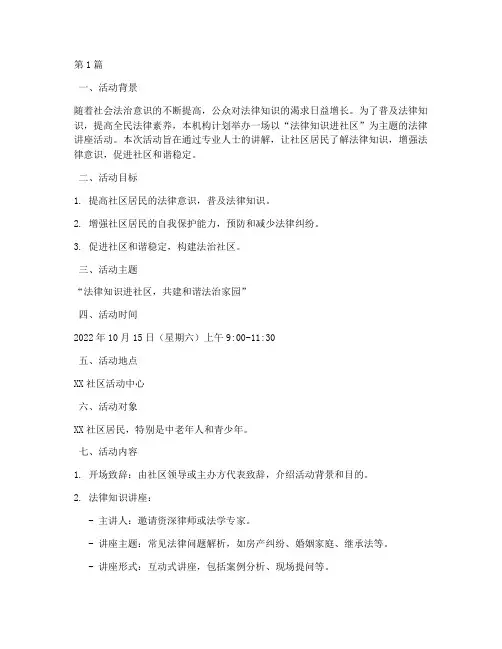 第1篇

一、活动背景

随着社会法治意识的不断提高，公众对法律知识的渴求日益增长。为了普及法律知识，提高全民法律素养，本机构计划举办一场以“法律知识进社区”为主题的法律讲座活动。本次活动旨在通过专业人士的讲解，让社区居民了解法律知识，增强法律意识，促进社区和谐稳定。

二、活动目标

1. 提高社区居民的法律意识，普及法律知识。

2. 增强社区居民的自我保护能力，预防和减少法律纠纷。

3. 促进社区和谐稳定，构建法治社区。

三、活动主题

“法律知识进社区，共建和谐法治家园”

四、活动时间

2022年10月15日（星期六）上午9:00-11:30

五、活动地点

XX社区活动中心

六、活动对象

XX社区居民，特别是中老年人和青少年。

七、活动内容

1. 开场致辞：由社区领导或主办方代表致辞，介绍活动背景和目的。

2. 法律知识讲座：

- 主讲人：邀请资深律师或法学专家。

- 讲座主题：常见法律问题解析，如房产纠纷、婚姻家庭、继承法等。

- 讲座形式：互动式讲座，包括案例分析、现场提问等。